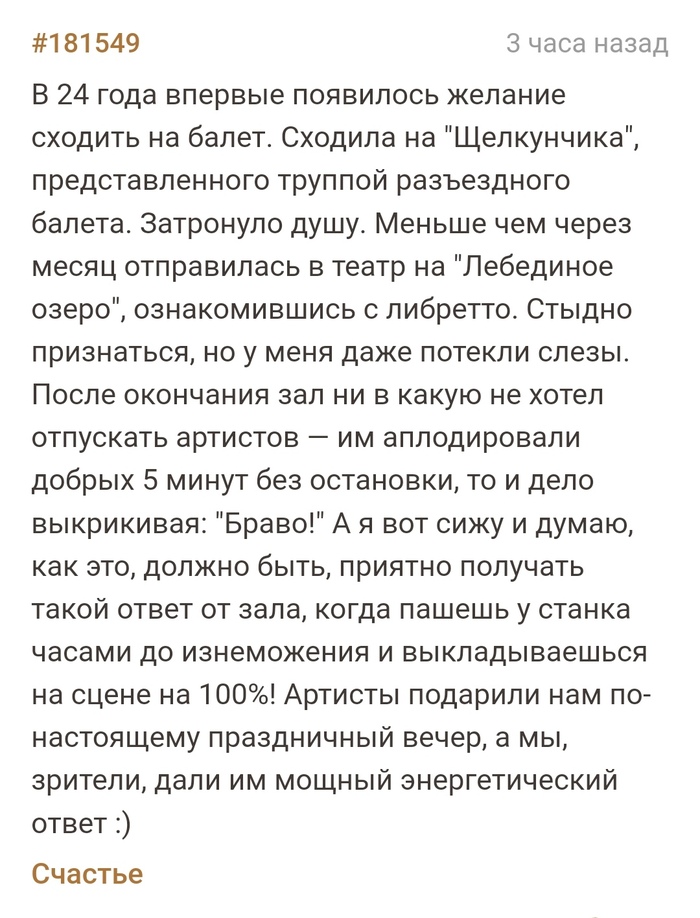 #181549

3 часа назад

В 24 года впервые появилось желание сходить на балет. Сходила на "Щелкунчика", представленного труппой разъездного балета. Затронуло душу. Меньше чем через месяц отправилась в театр на "Лебединое озеро", ознакомившись с либретто. Стыдно признаться, но у меня даже потекли слезы. После окончания зал ни в какую не хотел отпускать артистов — им аплодировали добрых 5 минут без остановки, то и дело выкрикивая: "Браво!" А я вот сижу и думаю, как это, должно быть, приятно получать такой ответ от зала, когда пашешь у станка часами до изнеможения и выкладываешься на сцене на 100%! Артисты подарили нам по-настоящему праздничный вечер, а мы, зрители, дали им мощный энергетический ответ :)

Счастье